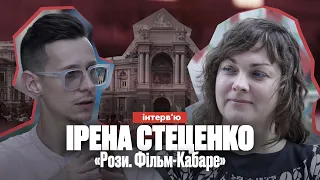 інтерв'ю
ІРЕНА СТЕЦЕНКО
«Рози. Фільм-Кабаре»